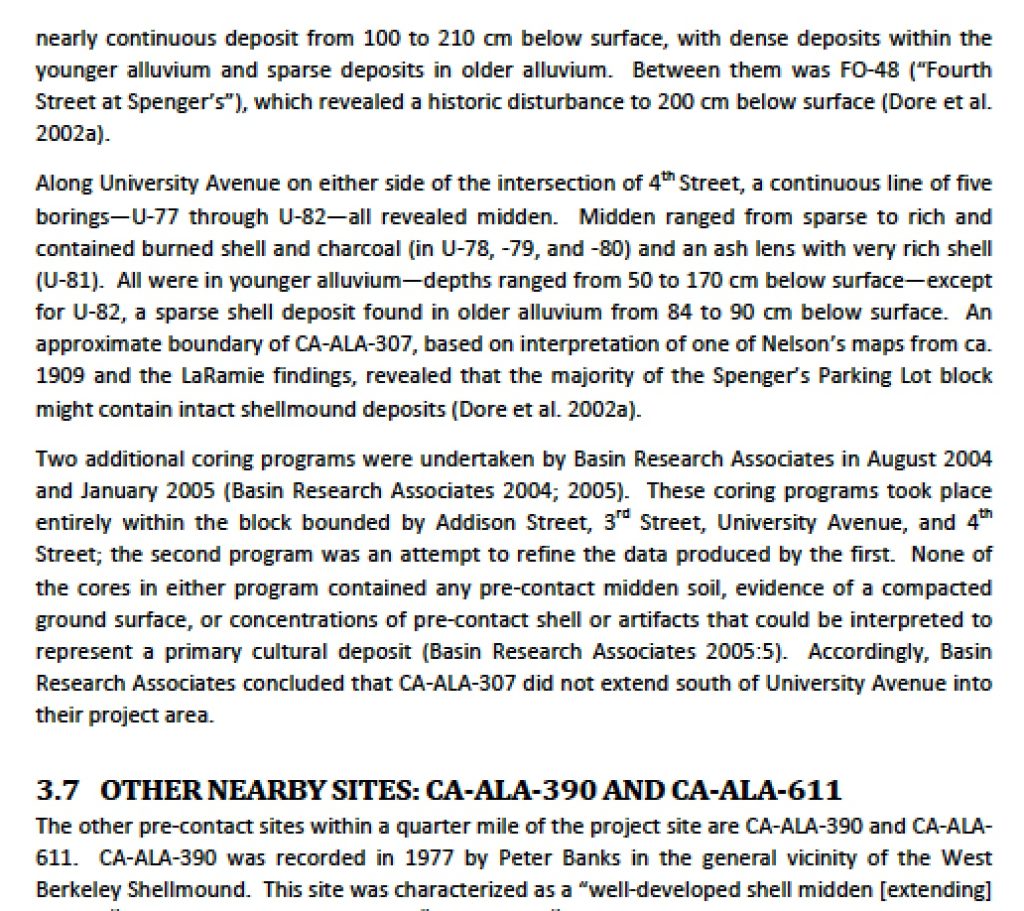 nearly continuous deposit from 100 to 210 cm below surface, with dense deposits within the younger alluvium and sparse deposits in older alluvium. Between them was FO-48 ("Fourth Street at Spenger's"), which revealed a historic disturbance to 200 cm below surface (Dore et al. 2002a).

Along University Avenue on either side of the intersection of 4$^{th}$ Street, a continuous line of five borings—U-77 through U-82—all revealed midden. Midden ranged from sparse to rich and contained burned shell and charcoal (in U-78, -79, and -80) and an ash lens with very rich shell (U-81). All were in younger alluvium—depths ranged from 50 to 170 cm below surface—except for U-82, a sparse shell deposit found in older alluvium from 84 to 90 cm below surface. An approximate boundary of CA-ALA-307, based on interpretation of one of Nelson's maps from ca. 1909 and the LaRamie findings, revealed that the majority of the Spenger's Parking Lot block might contain intact shellmound deposits (Dore et al. 2002a).

Two additional coring programs were undertaken by Basin Research Associates in August 2004 and January 2005 (Basin Research Associates 2004; 2005). These coring programs took place entirely within the block bounded by Addison Street, 3$^{rd}$ Street, University Avenue, and 4$^{th}$ Street; the second program was an attempt to refine the data produced by the first. None of the cores in either program contained any pre-contact midden soil, evidence of a compacted ground surface, or concentrations of pre-contact shell or artifacts that could be interpreted to represent a primary cultural deposit (Basin Research Associates 2005:5). Accordingly, Basin Research Associates concluded that CA-ALA-307 did not extend south of University Avenue into their project area.

3.7 OTHER NEARBY SITES: CA-ALA-390 AND CA-ALA-611

The other pre-contact sites within a quarter mile of the project site are CA-ALA-390 and CA-ALA-611. CA-ALA-390 was recorded in 1977 by Peter Banks in the general vicinity of the West Berkeley Shellmound. This site was characterized as a "well-developed shell midden [extending]